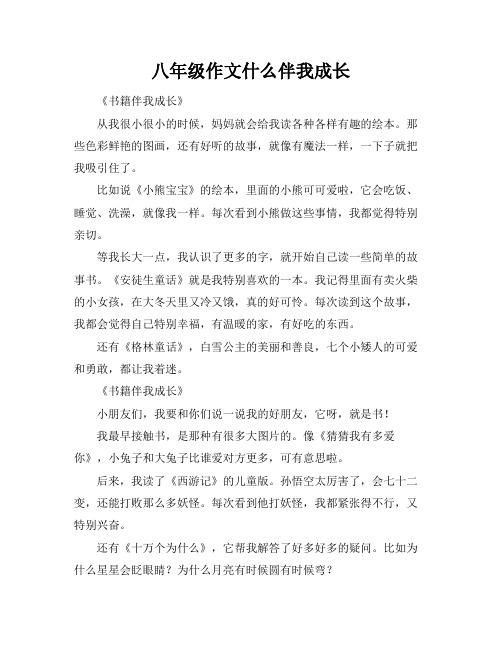 八年级作文什么伴我成长

《书籍伴我成长》

从我很小很小的时候，妈妈就会给我读各种各样有趣的绘本。那些色彩鲜艳的图画，还有好听的故事，就像有魔法一样，一下子就把我吸引住了。

比如说《小熊宝宝》的绘本，里面的小熊可可爱啦，它会吃饭、睡觉、洗澡，就像我一样。每次看到小熊做这些事情，我都觉得特别亲切。

等我长大一点，我认识了更多的字，就开始自己读一些简单的故事书。《安徒生童话》就是我特别喜欢的一本。我记得里面有卖火柴的小女孩，在大冬天里又冷又饿，真的好可怜。每次读到这个故事，我都会觉得自己特别幸福，有温暖的家，有好吃的东西。

还有《格林童话》，白雪公主的美丽和善良，七个小矮人的可爱和勇敢，都让我着迷。

《书籍伴我成长》

小朋友们，我要和你们说一说我的好朋友，它呀，就是书！

我最早接触书，是那种有很多大图片的。像《猜猜我有多爱你》，小兔子和大兔子比谁爱对方更多，可有意思啦。

后来，我读了《西游记》的儿童版。孙悟空太厉害了，会七十二变，还能打败那么多妖怪。每次看到他打妖怪，我都紧张得不行，又特别兴奋。

还有《十万个为什么》，它帮我解答了好多好多的疑问。比如为什么星星会眨眼睛？为什么月亮有时候圆有时候弯？